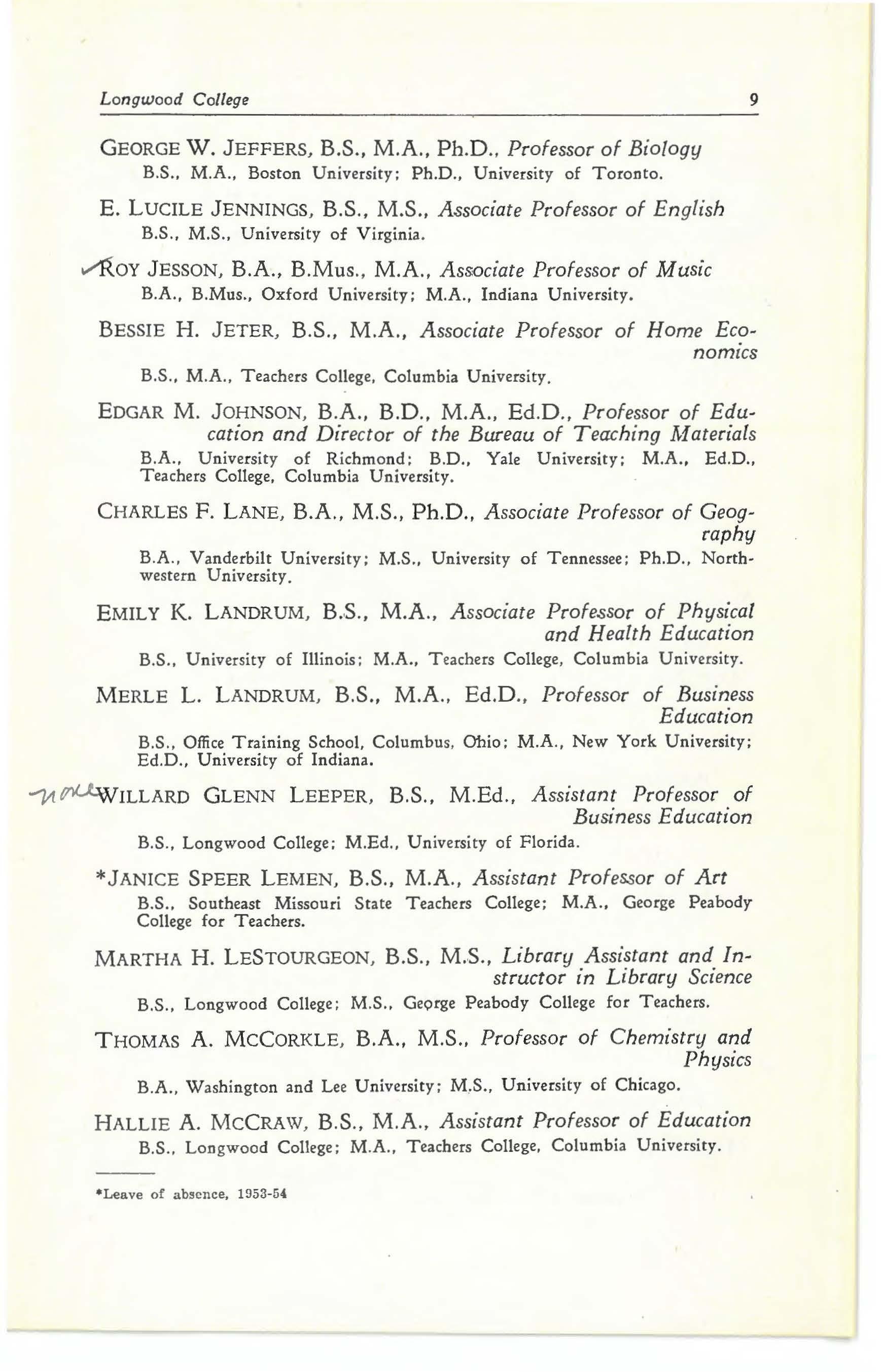 Longwood College 9

GEORGE W. JEFFERS, B.S., M.A., Ph.D., Professor of Biology
B.S., M.A., Boston University; Ph.D., University of Toronto.

E. LUCILE JENNINGS, B.S., M.S., Associate Professor of English
B.S., M.S., University of Virginia.

ROY JESSON, B.A., B.Mus., M.A., Associate Professor of Music
B.A., B.Mus., Oxford University; M.A., Indiana University.

BESSIE H. JETER, B.S., M.A., Associate Professor of Home Economics
B.S., M.A., Teachers College, Columbia University.

EDGAR M. JOHNSON, B.A., B.D., M.A., Ed.D., Professor of Education and Director of the Bureau of Teaching Materials
B.A., University of Richmond; B.D., Yale University; M.A., Ed.D., Teachers College, Columbia University.

CHARLES F. LANE, B.A., M.S., Ph.D., Associate Professor of Geography
B.A., Vanderbilt University; M.S., University of Tennessee; Ph.D., Northwestern University.

EMILY K. LANDRUM, B.S., M.A., Associate Professor of Physical and Health Education
B.S., University of Illinois; M.A., Teachers College, Columbia University.

MERLE L. LANDRUM, B.S., M.A., Ed.D., Professor of Business Education
B.S., Office Training School, Columbus, Ohio; M.A., New York University; Ed.D., University of Indiana.

none WILLARD GLENN LEEPER, B.S., M.Ed., Assistant Professor of Business Education
B.S., Longwood College; M.Ed., University of Florida.

*JANICE SPEER LEMEN, B.S., M.A., Assistant Professor of Art
B.S., Southeast Missouri State Teachers College; M.A., George Peabody College for Teachers.

MARTHA H. LESTOURGEON, B.S., M.S., Library Assistant and Instructor in Library Science
B.S., Longwood College; M.S., George Peabody College for Teachers.

THOMAS A. MCCORKLE, B.A., M.S., Professor of Chemistry and Physics
B.A., Washington and Lee University; M.S., University of Chicago.

HALLIE A. MCCRAW, B.S., M.A., Assistant Professor of Education
B.S., Longwood College; M.A., Teachers College, Columbia University.

*Leave of absence, 1953-54